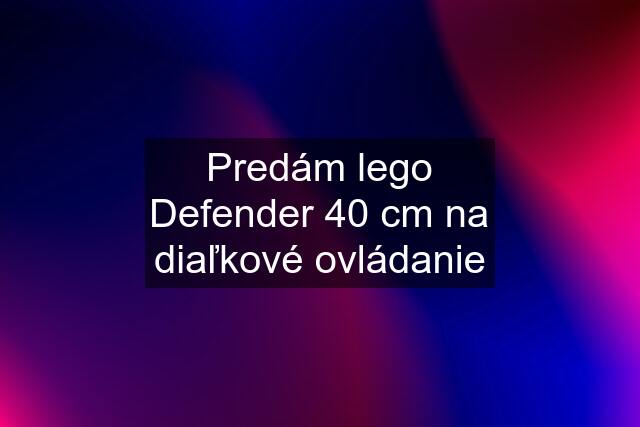 Predám lego Defender 40 cm na diaľkové ovládanie